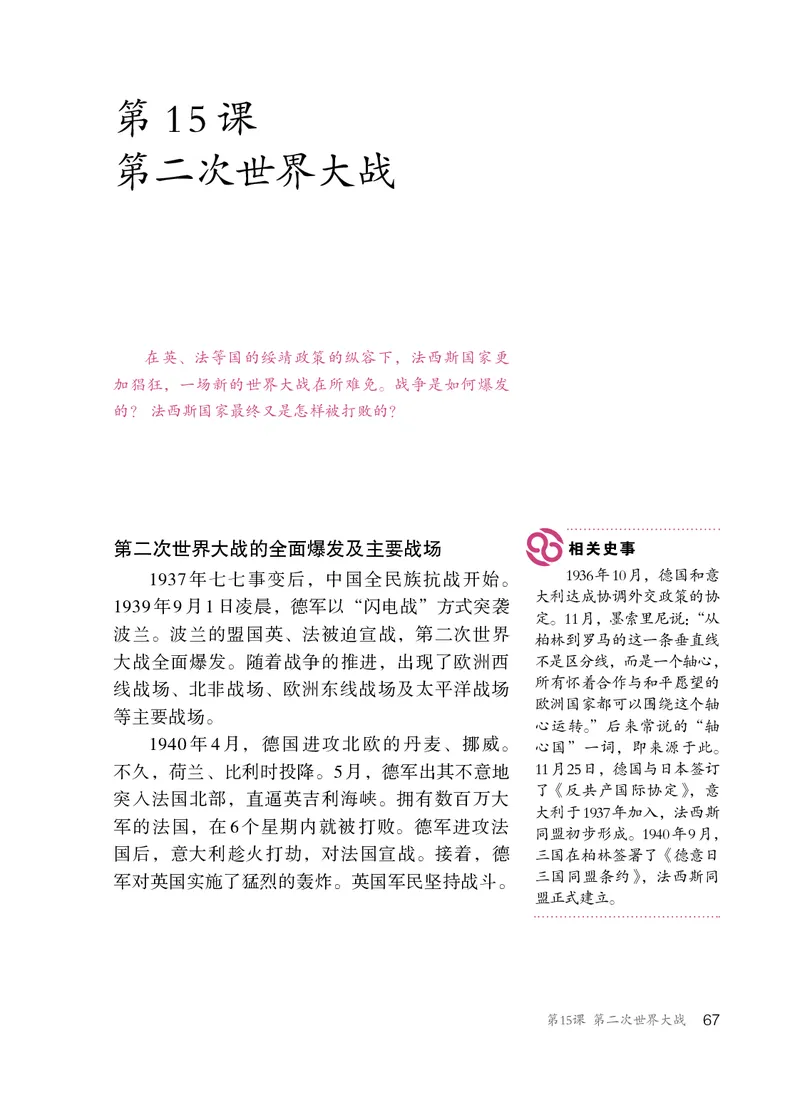 第 15 课
第二次世界大战

在英、法等国的绥靖政策的纵容下，法西斯国家更加猖狂，一场新的世界大战在所难免。战争是如何爆发的？法西斯国家最终又是怎样被打败的？

第二次世界大战的全面爆发及主要战场

1937年七七事变后，中国全民族抗战开始。1939年9月1日凌晨，德军以“闪电战”方式突袭波兰。波兰的盟国英、法被迫宣战，第二次世界大战全面爆发。随着战争的推进，出现了欧洲西线战场、北非战场、欧洲东线战场及太平洋战场等主要战场。

1940年4月，德国进攻北欧的丹麦、挪威。不久，荷兰、比利时投降。5月，德军出其不意地突入法国北部，直逼英吉利海峡。拥有数百万大军的法国，在6个星期内就被打败。德军进攻法国后，意大利趁火打劫，对法国宣战。接着，德军对英国实施了猛烈的轰炸。英国军民坚持战斗。

相关史事

1936年10月，德国和意大利达成协调外交政策的协定。11月，墨索里尼说：“从柏林到罗马的这一条垂直线不是区分线，而是一个轴心，所有怀着合作与和平愿望的欧洲国家都可以围绕这个轴心运转。”后来常说的“轴心国”一词，即来源于此。11月25日，德国与日本签订了《反共产国际协定》，意大利于1937年加入，法西斯同盟初步形成。1940年9月，三国在柏林签署了《德意日三国同盟条约》，法西斯同盟正式建立。

第15课 第二次世界大战 67